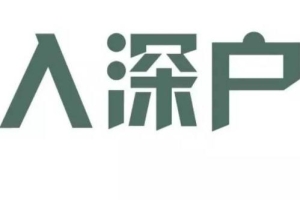 入深户